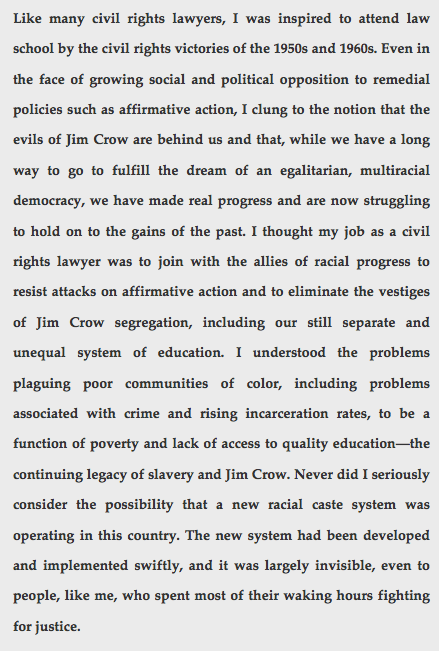 Like many civil rights lawyers, I was inspired to attend law school by the civil rights victories of the 1950s and 1960s. Even in the face of growing social and political opposition to remedial policies such as affirmative action, I clung to the notion that the evils of Jim Crow are behind us and that, while we have a long way to go to fulfill the dream of an egalitarian, multiracial democracy, we have made real progress and are now struggling to hold on to the gains of the past. I thought my job as a civil rights lawyer was to join with the allies of racial progress to resist attacks on affirmative action and to eliminate the vestiges of Jim Crow segregation, including our still separate and unequal system of education. I understood the problems plaguing poor communities of color, including problems associated with crime and rising incarceration rates, to be a function of poverty and lack of access to quality education—the continuing legacy of slavery and Jim Crow. Never did I seriously consider the possibility that a new racial caste system was operating in this country. The new system had been developed and implemented swiftly, and it was largely invisible, even to people, like me, who spent most of their waking hours fighting for justice.